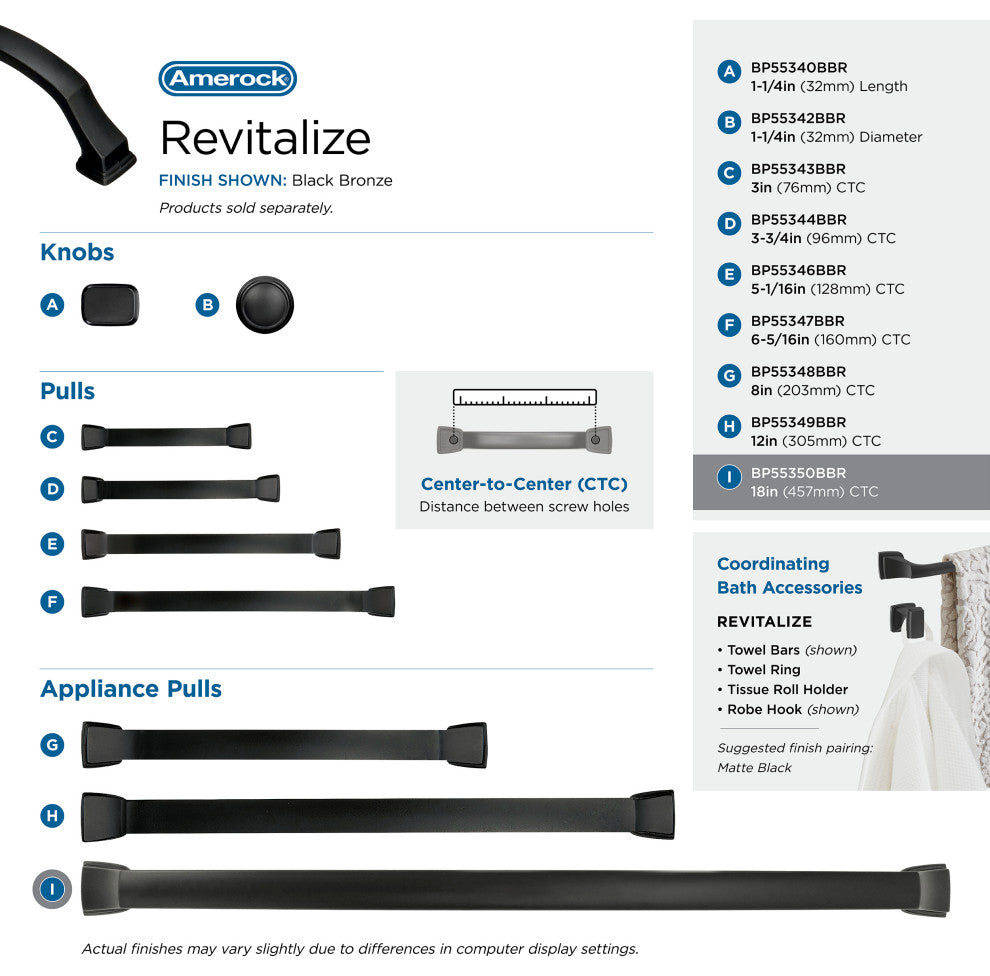 Amerock
Revitalize
FINISH SHOWN: Black Bronze
Products sold separately.

Knobs
A
B

Pulls
C
D
E
F

Center-to-Center (CTC)
Distance between screw holes

Appliance Pulls
G
H
I

Actual finishes may vary slightly due to differences in computer display settings.

A BP55340BBR
1-1/4in (32mm) Length

B BP55342BBR
1-1/4in (32mm) Diameter

C BP55343BBR
3in (76mm) CTC

D BP55344BBR
3-3/4in (96mm) CTC

E BP55346BBR
5-1/16in (128mm) CTC

F BP55347BBR
6-5/16in (160mm) CTC

G BP55348BBR
8in (203mm) CTC

H BP55349BBR
12in (305mm) CTC

I BP55350BBR
18in (457mm) CTC

Coordinating Bath Accessories

REVITALIZE
• Towel Bars (shown)
• Towel Ring
• Tissue Roll Holder
• Robe Hook (shown)

Suggested finish pairing: Matte Black